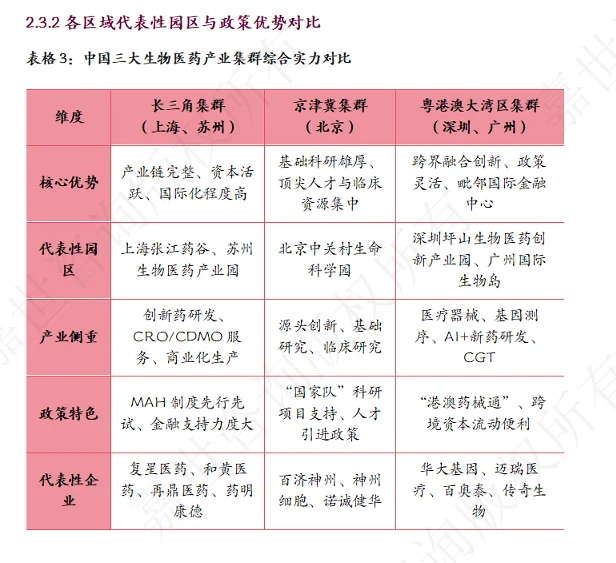 2.3.2 各区域代表性园区与政策优势对比

表格 3：中国三大生物医药产业集群综合实力对比

| 维度 | 长三角集群（上海、苏州） | 京津冀集群（北京） | 粤港澳大湾区集群（深圳、广州） |
|---|---|---|---|
| 核心优势 | 产业链完整、资本活跃、国际化程度高 | 基础科研雄厚、顶尖人才与临床资源集中 | 跨界融合创新、政策灵活、毗邻国际金融中心 |
| 代表性园区 | 上海张江药谷、苏州生物医药产业园 | 北京中关村生命科学园 | 深圳坪山生物医药创新产业园、广州国际生物岛 |
| 产业侧重 | 创新药研发、CRO/CDMO 服务、商业化生产 | 源头创新、基础研究、临床研究 | 医疗器械、基因测序、AI+新药研发、CGT |
| 政策特色 | MAH 制度先行先试、金融支持力度大 | “国家队”科研项目支持、人才引进政策 | “港澳药械通”、跨境资本流动便利 |
| 代表性企业 | 复星医药、和黄医药、再鼎医药、药明康德 | 百济神州、神州细胞、诺诚健华 | 华大基因、迈瑞医疗、百奥泰、传奇生物 |